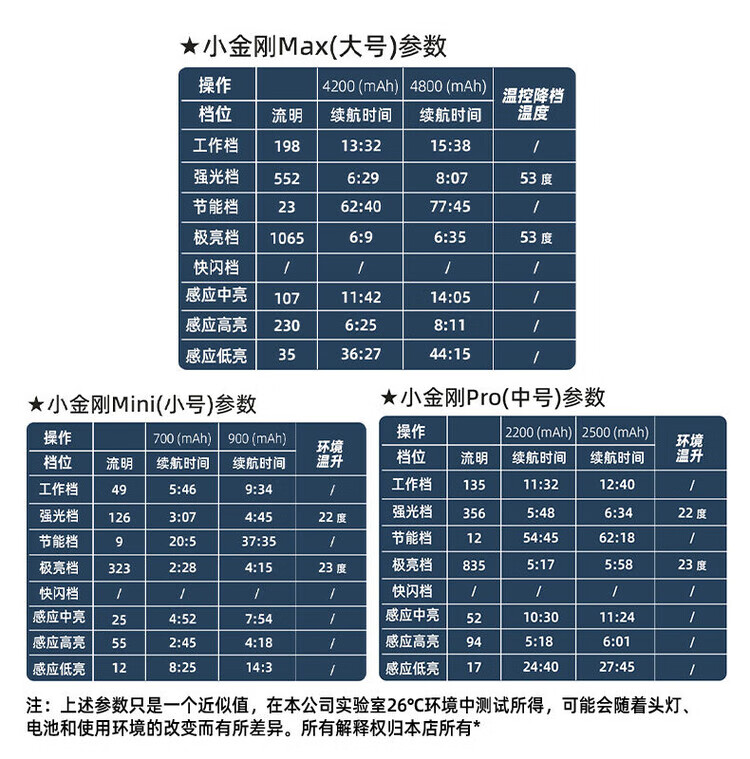 ★小金刚Max(大号)参数

| 操作 | | 4200 (mAh) | 4800 (mAh) | 温控降档温度 |
|---|---|---|---|---|
| 档位 | 流明 | 续航时间 | 续航时间 | |
| 工作档 | 198 | 13:32 | 15:38 | / |
| 强光档 | 552 | 6:29 | 8:07 | 53 度 |
| 节能档 | 23 | 62:40 | 77:45 | / |
| 极亮档 | 1065 | 6:9 | 6:35 | 53 度 |
| 快闪档 | / | / | / | / |
| 感应中亮 | 107 | 11:42 | 14:05 | / |
| 感应高亮 | 230 | 6:25 | 8:11 | / |
| 感应低亮 | 35 | 36:27 | 44:15 | / |

★小金刚Mini(小号)参数

| 操作 | | 700 (mAh) | 900 (mAh) | 环境温升 |
|---|---|---|---|---|
| 档位 | 流明 | 续航时间 | 续航时间 | |
| 工作档 | 49 | 5:46 | 9:34 | / |
| 强光档 | 126 | 3:07 | 4:45 | 22 度 |
| 节能档 | 9 | 20:5 | 37:35 | / |
| 极亮档 | 323 | 2:28 | 4:15 | 23 度 |
| 快闪档 | / | / | / | / |
| 感应中亮 | 25 | 4:52 | 7:54 | / |
| 感应高亮 | 55 | 2:45 | 4:18 | / |
| 感应低亮 | 12 | 8:25 | 14:3 | / |

★小金刚Pro(中号)参数

| 操作 | | 2200 (mAh) | 2500 (mAh) | 环境温升 |
|---|---|---|---|---|
| 档位 | 流明 | 续航时间 | 续航时间 | |
| 工作档 | 135 | 11:32 | 12:40 | / |
| 强光档 | 356 | 5:48 | 6:34 | 22 度 |
| 节能档 | 12 | 54:45 | 62:18 | / |
| 极亮档 | 835 | 5:17 | 5:58 | 23 度 |
| 快闪档 | / | / | / | / |
| 感应中亮 | 52 | 10:30 | 11:24 | / |
| 感应高亮 | 94 | 5:18 | 6:01 | / |
| 感应低亮 | 17 | 24:40 | 27:45 | / |

注：上述参数只是一个近似值，在本公司实验室26°C环境中测试所得，可能会随着头灯、电池和使用环境的改变而有所差异。所有解释权归本店所有*